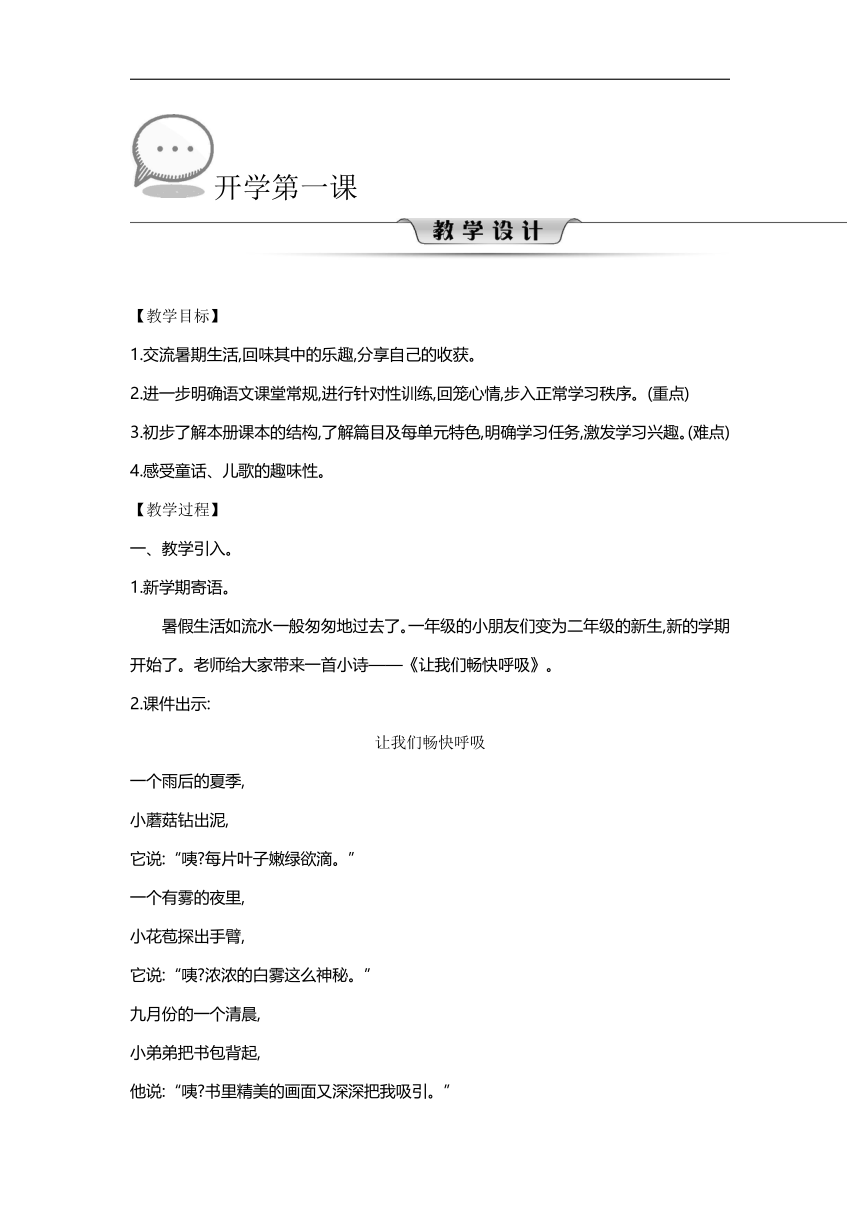 开学第一课

教学设计

【教学目标】

1.交流暑期生活,回味其中的乐趣,分享自己的收获。

2.进一步明确语文课堂常规,进行针对性训练,回笼心情,步入正常学习秩序。(重点)

3.初步了解本册课本的结构,了解篇目及每单元特色,明确学习任务,激发学习兴趣。(难点)

4.感受童话、儿歌的趣味性。

【教学过程】

一、教学引入。

1.新学期寄语。

暑假生活如流水一般匆匆地过去了。一年级的小朋友们变为二年级的新生,新的学期开始了。老师给大家带来一首小诗——《让我们畅快呼吸》。

2.课件出示:

让我们畅快呼吸

一个雨后的夏季,

小蘑菇钻出泥,

它说:“咦?每片叶子嫩绿欲滴。”

一个有雾的夜里,

小花苞探出手臂,

它说:“咦?浓浓的白雾这么神秘。”

九月份的一个清晨,

小弟弟把书包背起,

他说:“咦?书里精美的画面又深深把我吸引。”